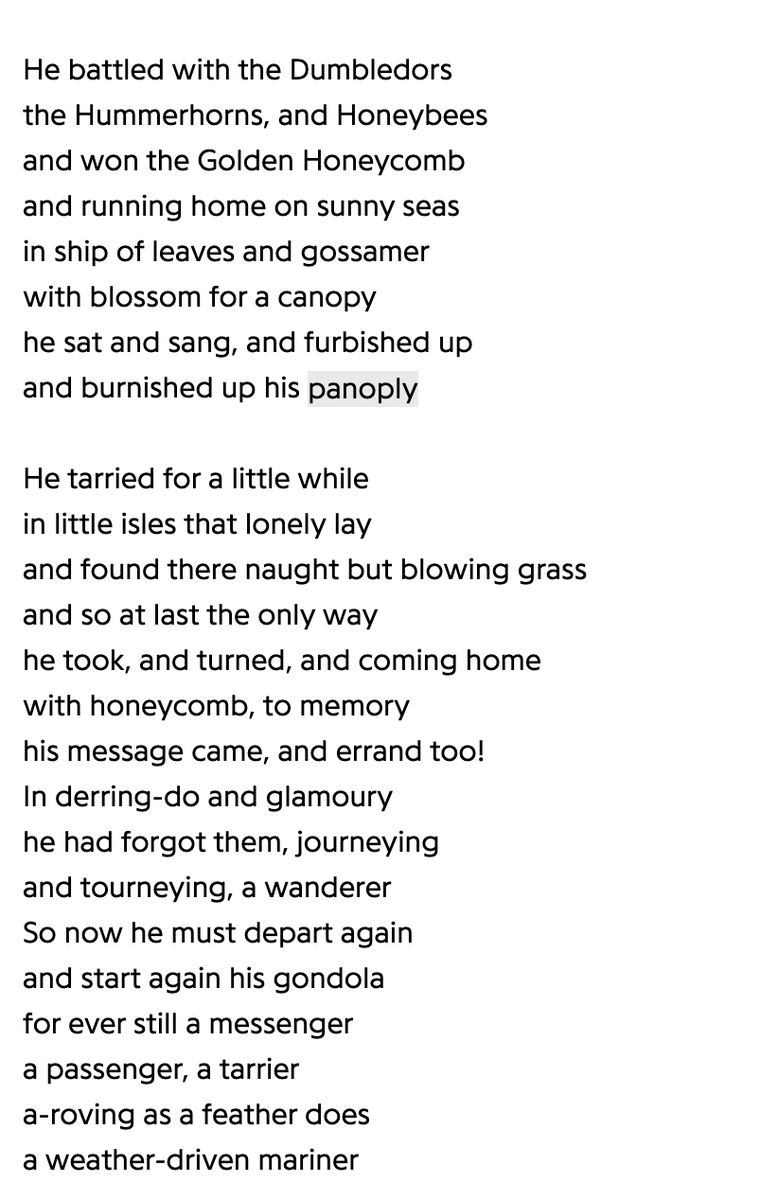 He battled with the Dumbledors
the Hummerhorns, and Honeybees
and won the Golden Honeycomb
and running home on sunny seas
in ship of leaves and gossamer
with blossom for a canopy
he sat and sang, and furbished up
and burnished up his panoply

He tarried for a little while
in little isles that lonely lay
and found there naught but blowing grass
and so at last the only way
he took, and turned, and coming home
with honeycomb, to memory
his message came, and errand too!
In derring-do and glamoury
he had forgot them, journeying
and tourneying, a wanderer
So now he must depart again
and start again his gondola
for ever still a messenger
a passenger, a tarrier
a-roving as a feather does
a weather-driven mariner